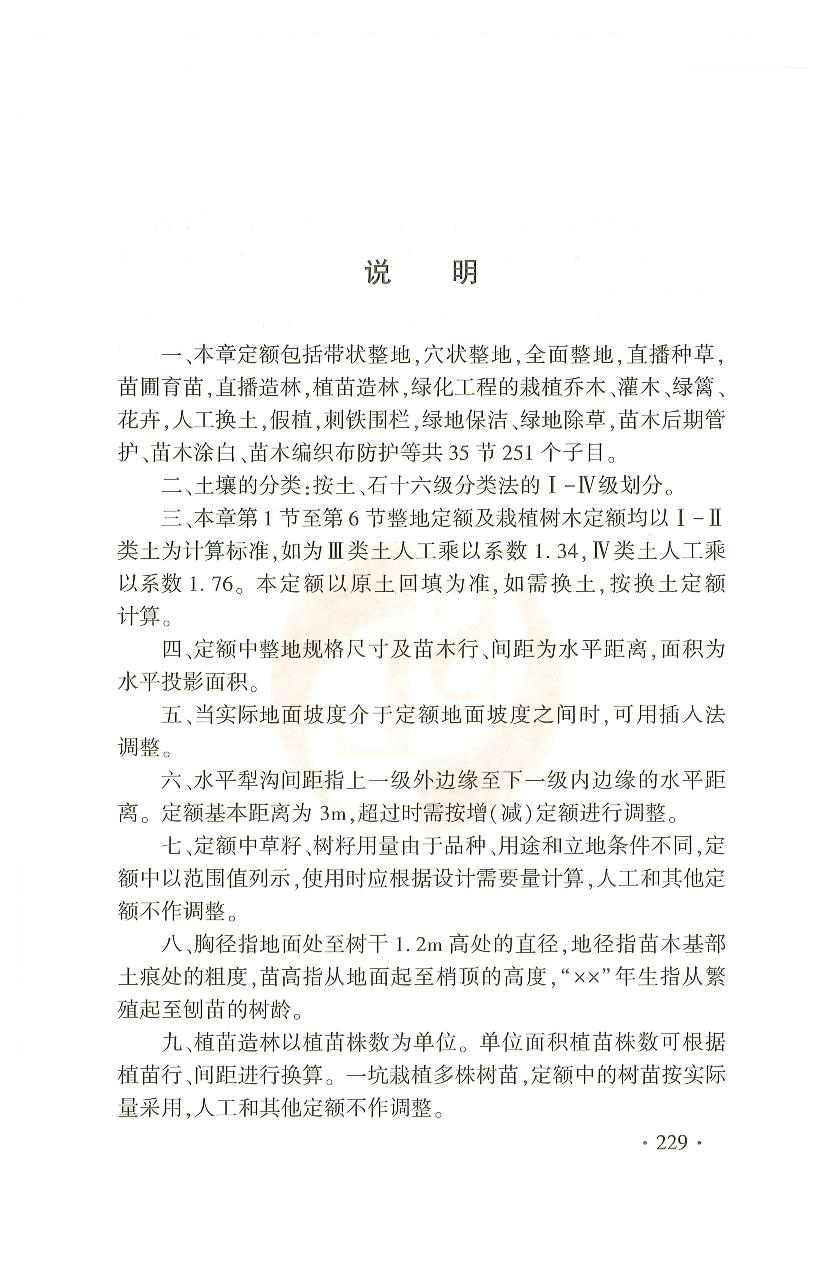 说　明

一、本章定额包括带状整地，穴状整地，全面整地，直播种草，苗圃育苗，直播造林，植苗造林，绿化工程的栽植乔木、灌木、绿篱、花卉，人工换土，假植，刺铁围栏，绿地保洁、绿地除草，苗木后期管护、苗木涂白、苗木编织布防护等共 35 节 251 个子目。

二、土壤的分类：按土、石十六级分类法的Ⅰ-Ⅳ级划分。

三、本章第 1 节至第 6 节整地定额及栽植树木定额均以Ⅰ-Ⅱ类土为计算标准，如为Ⅲ类土人工乘以系数 1.34，Ⅳ类土人工乘以系数 1.76。本定额以原土回填为准，如需换土，按换土定额计算。

四、定额中整地规格尺寸及苗木行、间距为水平距离，面积为水平投影面积。

五、当实际地面坡度介于定额地面坡度之间时，可用插入法调整。

六、水平犁沟间距指上一级外边缘至下一级内边缘的水平距离。定额基本距离为 3m，超过时需按增(减)定额进行调整。

七、定额中草籽、树籽用量由于品种、用途和立地条件不同，定额中以范围值列示，使用时应根据设计需要量计算，人工和其他定额不作调整。

八、胸径指地面处至树干 1.2m 高处的直径，地径指苗木基部土痕处的粗度，苗高指从地面起至梢顶的高度，“××”年生指从繁殖起至刨苗的树龄。

九、植苗造林以植苗株数为单位。单位面积植苗株数可根据植苗行、间距进行换算。一坑栽植多株树苗，定额中的树苗按实际量采用，人工和其他定额不作调整。

· 229 ·